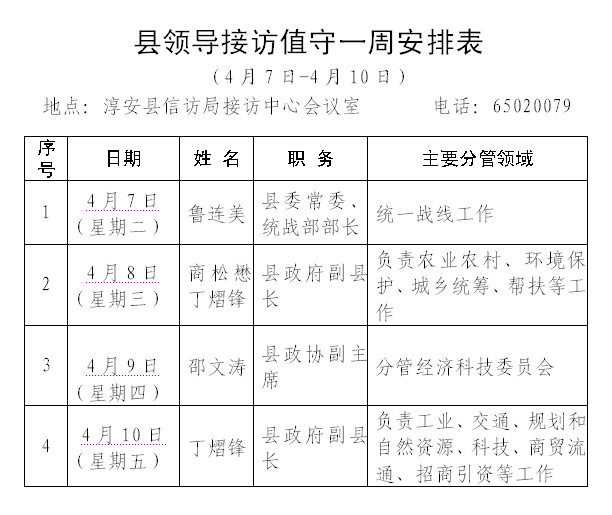 县领导接访值守一周安排表

（4月7日-4月10日）

地点：淳安县信访局接访中心会议室　　　　电话：65020079

| 序号 | 日期 | 姓 名 | 职 务 | 主要分管领域 |
|---|---|---|---|---|
| 1 | 4月7日（星期二） | 鲁连美 | 县委常委、统战部部长 | 统一战线工作 |
| 2 | 4月8日（星期三） | 商松懋 丁熠锋 | 县政府副县长 | 负责农业农村、环境保护、城乡统筹、帮扶等工作 |
| 3 | 4月9日（星期四） | 邵文涛 | 县政协副主席 | 分管经济科技委员会 |
| 4 | 4月10日（星期五） | 丁熠锋 | 县政府副县长 | 负责工业、交通、规划和自然资源、科技、商贸流通、招商引资等工作 |